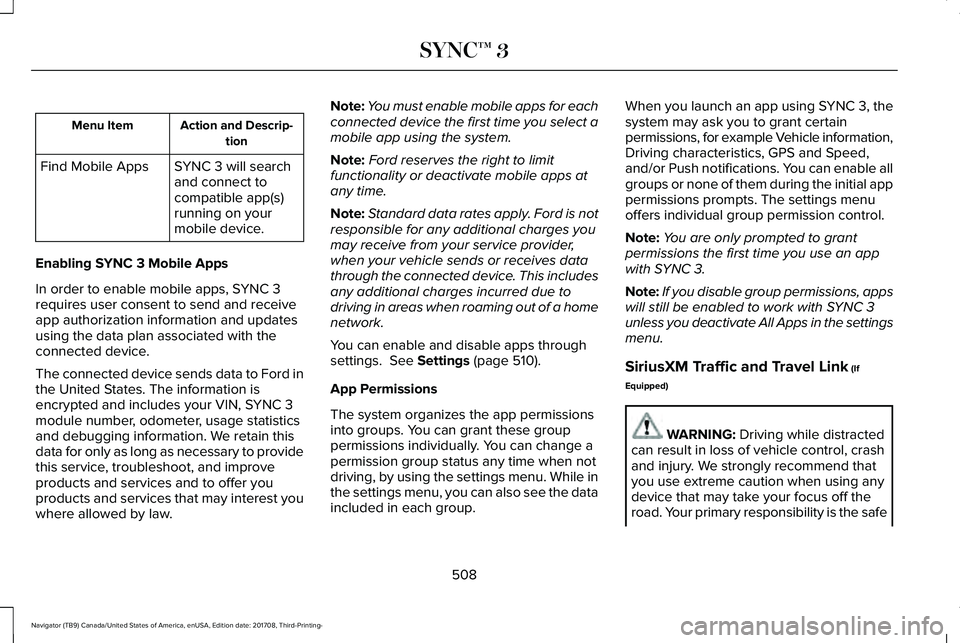 SYNC™ 3

| Menu Item | Action and Description |
|---|---|
| Find Mobile Apps | SYNC 3 will search and connect to compatible app(s) running on your mobile device. |

Enabling SYNC 3 Mobile Apps

In order to enable mobile apps, SYNC 3 requires user consent to send and receive app authorization information and updates using the data plan associated with the connected device.

The connected device sends data to Ford in the United States. The information is encrypted and includes your VIN, SYNC 3 module number, odometer, usage statistics and debugging information. We retain this data for only as long as necessary to provide this service, troubleshoot, and improve products and services and to offer you products and services that may interest you where allowed by law.

Note: You must enable mobile apps for each connected device the first time you select a mobile app using the system.

Note: Ford reserves the right to limit functionality or deactivate mobile apps at any time.

Note: Standard data rates apply. Ford is not responsible for any additional charges you may receive from your service provider, when your vehicle sends or receives data through the connected device. This includes any additional charges incurred due to driving in areas when roaming out of a home network.

You can enable and disable apps through settings. See Settings (page 510).

App Permissions

The system organizes the app permissions into groups. You can grant these group permissions individually. You can change a permission group status any time when not driving, by using the settings menu. While in the settings menu, you can also see the data included in each group.

When you launch an app using SYNC 3, the system may ask you to grant certain permissions, for example Vehicle information, Driving characteristics, GPS and Speed, and/or Push notifications. You can enable all groups or none of them during the initial app permissions prompts. The settings menu offers individual group permission control.

Note: You are only prompted to grant permissions the first time you use an app with SYNC 3.

Note: If you disable group permissions, apps will still be enabled to work with SYNC 3 unless you deactivate All Apps in the settings menu.

SiriusXM Traffic and Travel Link (If Equipped)

WARNING: Driving while distracted can result in loss of vehicle control, crash and injury. We strongly recommend that you use extreme caution when using any device that may take your focus off the road. Your primary responsibility is the safe

508

Navigator (TB9) Canada/United States of America, enUSA, Edition date: 201708, Third-Printing-

carmanualsonline.info